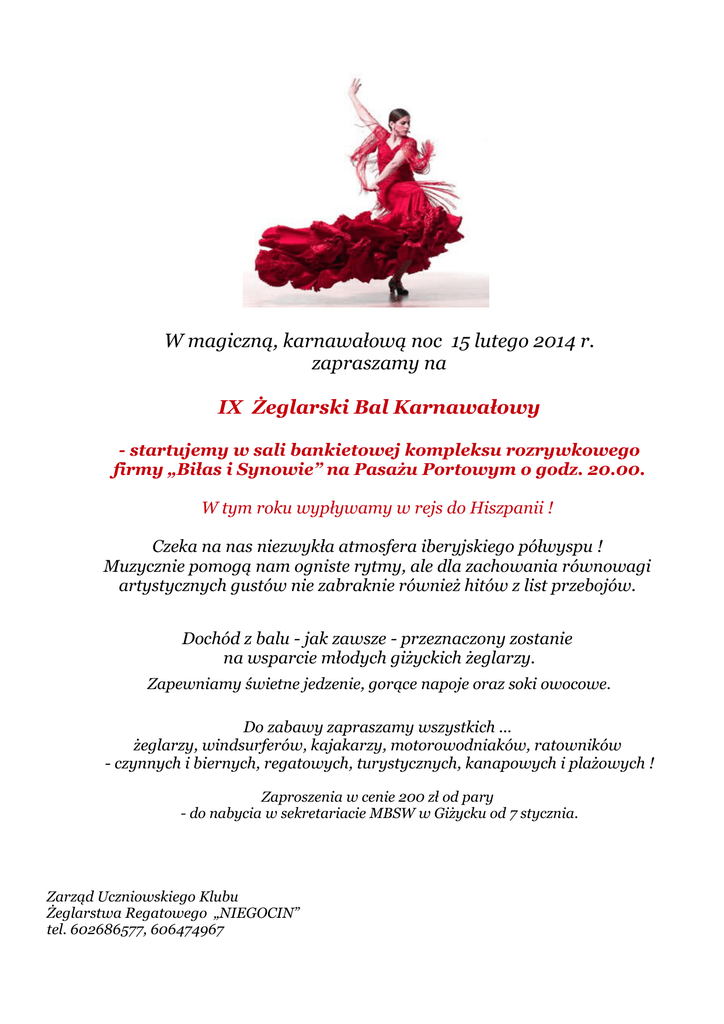 W magiczną, karnawałową noc 15 lutego 2014 r. zapraszamy na

IX Żeglarski Bal Karnawałowy

- startujemy w sali bankietowej kompleksu rozrywkowego firmy „Biłas i Synowie” na Pasażu Portowym o godz. 20.00.

W tym roku wypływamy w rejs do Hiszpanii !

Czeka na nas niezwykła atmosfera iberyjskiego półwyspu ! Muzycznie pomogą nam ogniste rytmy, ale dla zachowania równowagi artystycznych gustów nie zabraknie również hitów z list przebojów.

Dochód z balu - jak zawsze - przeznaczony zostanie na wsparcie młodych giżyckich żeglarzy.

Zapewniamy świetne jedzenie, gorące napoje oraz soki owocowe.

Do zabawy zapraszamy wszystkich ... żeglarzy, windsurferów, kajakarzy, motorowodniaków, ratowników - czynnych i biernych, regatowych, turystycznych, kanapowych i plażowych !

Zaproszenia w cenie 200 zł od pary - do nabycia w sekretariacie MBSW w Giżycku od 7 stycznia.

Zarząd Uczniowskiego Klubu
Żeglarstwa Regatowego „NIEGOCIN”
tel. 602686577, 606474967